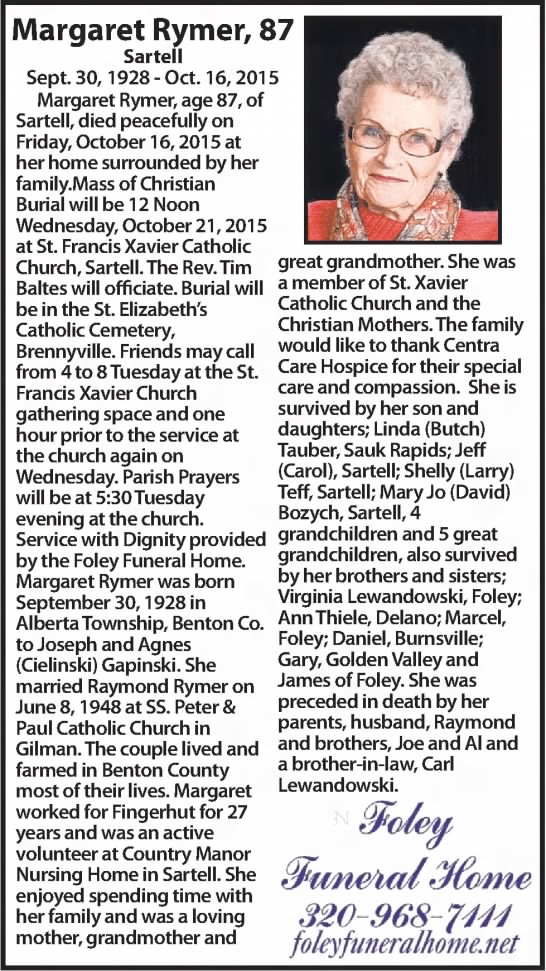 Margaret Rymer, 87

Sartell

Sept. 30, 1928 - Oct. 16, 2015

Margaret Rymer, age 87, of Sartell, died peacefully on Friday, October 16, 2015 at her home surrounded by her family.Mass of Christian Burial will be 12 Noon Wednesday, October 21, 2015 at St. Francis Xavier Catholic Church, Sartell. The Rev. Tim Baltes will officiate. Burial will be in the St. Elizabeth's Catholic Cemetery, Brennyville. Friends may call from 4 to 8 Tuesday at the St. Francis Xavier Church gathering space and one hour prior to the service at the church again on Wednesday. Parish Prayers will be at 5:30 Tuesday evening at the church. Service with Dignity provided by the Foley Funeral Home. Margaret Rymer was born September 30, 1928 in Alberta Township, Benton Co. to Joseph and Agnes (Cielinski) Gapinski. She married Raymond Rymer on June 8, 1948 at SS. Peter & Paul Catholic Church in Gilman. The couple lived and farmed in Benton County most of their lives. Margaret worked for Fingerhut for 27 years and was an active volunteer at Country Manor Nursing Home in Sartell. She enjoyed spending time with her family and was a loving mother, grandmother and great grandmother. She was a member of St. Xavier Catholic Church and the Christian Mothers. The family would like to thank Centra Care Hospice for their special care and compassion. She is survived by her son and daughters; Linda (Butch) Tauber, Sauk Rapids; Jeff (Carol), Sartell; Shelly (Larry) Teff, Sartell; Mary Jo (David) Bozych, Sartell, 4 grandchildren and 5 great grandchildren, also survived by her brothers and sisters; Virginia Lewandowski, Foley; Ann Thiele, Delano; Marcel, Foley; Daniel, Burnsville; Gary, Golden Valley and James of Foley. She was preceded in death by her parents, husband, Raymond and brothers, Joe and Al and a brother-in-law, Carl Lewandowski.

Foley
Funeral Home
320-968-7111
foleyfuneralhome.net